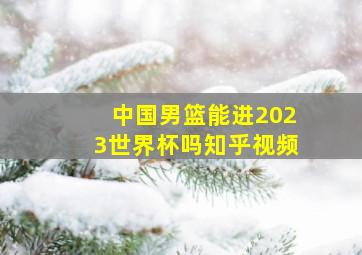 中国男篮能进2023世界杯吗知乎视频